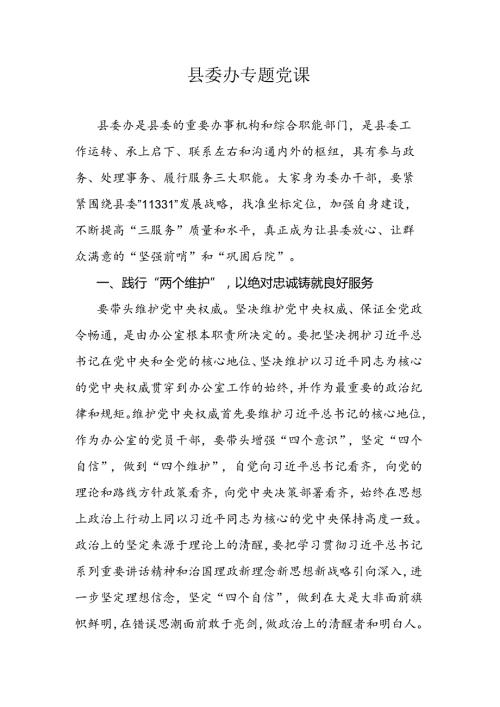 县委办专题党课

县委办是县委的重要办事机构和综合职能部门，是县委工作运转、承上启下、联系左右和沟通内外的枢纽，具有参与政务、处理事务、履行服务三大职能。大家身为委办干部，要紧紧围绕县委"11331"发展战略，找准坐标定位，加强自身建设，不断提高“三服务”质量和水平，真正成为让县委放心、让群众满意的“坚强前哨”和“巩固后院”。

一、践行“两个维护”，以绝对忠诚铸就良好服务

要带头维护党中央权威。坚决维护党中央权威、保证全党政令畅通，是由办公室根本职责所决定的。要把坚决拥护习近平总书记在党中央和全党的核心地位、坚决维护以习近平同志为核心的党中央权威贯穿到办公室工作的始终，并作为最重要的政治纪律和规矩。维护党中央权威首先要维护习近平总书记的核心地位，作为办公室的党员干部，要带头增强“四个意识”，坚定“四个自信”，做到“四个维护”，自觉向习近平总书记看齐，向党的理论和路线方针政策看齐，向党中央决策部署看齐，始终在思想上政治上行动上同以习近平同志为核心的党中央保持高度一致。政治上的坚定来源于理论上的清醒，要把学习贯彻习近平总书记系列重要讲话精神和治国理政新理念新思想新战略引向深入，进一步坚定理想信念，坚定“四个自信”，做到在大是大非面前旗帜鲜明，在错误思潮面前敢于亮剑，做政治上的清醒者和明白人。